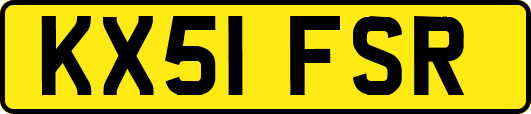 KX51 FSR